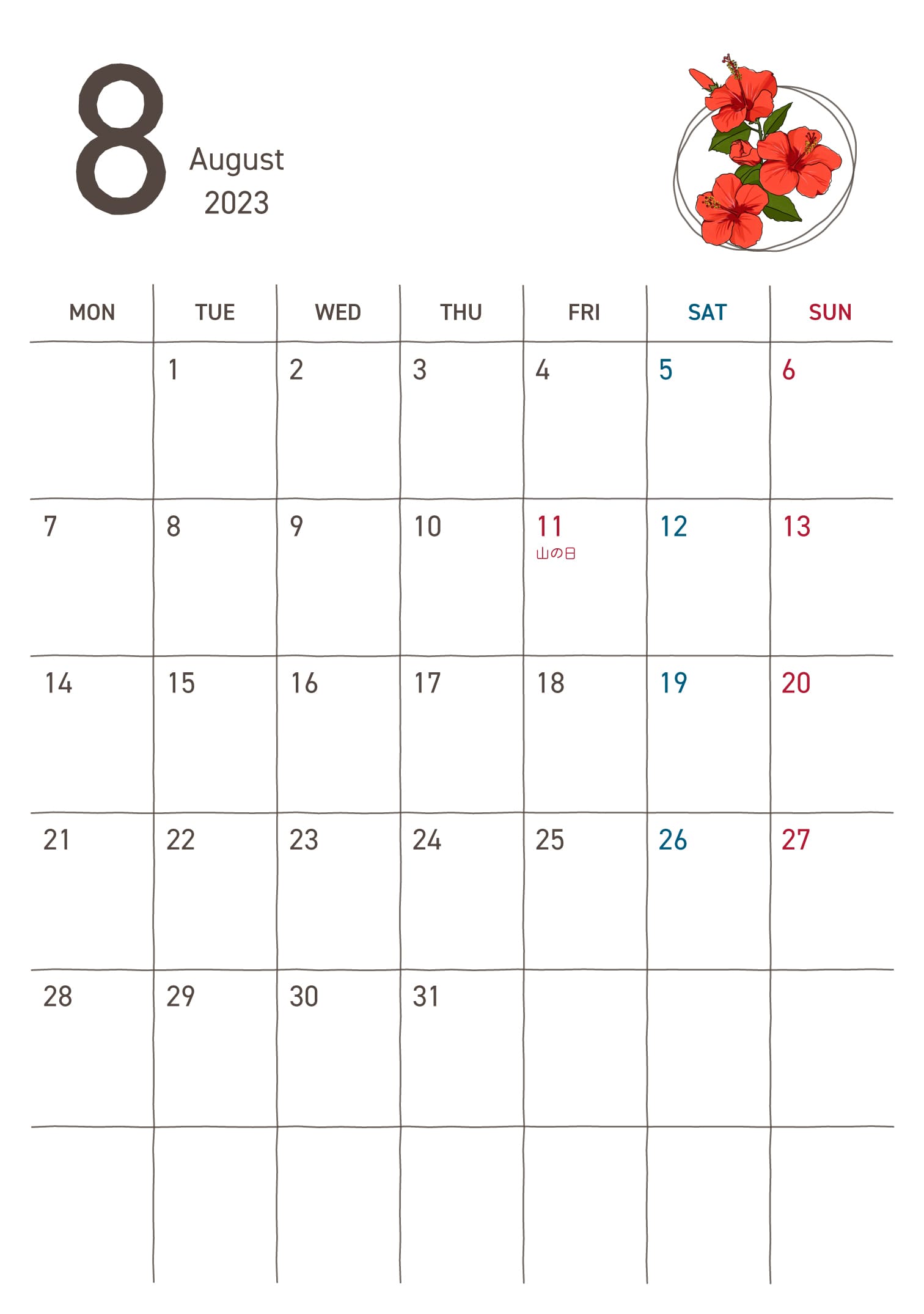 8
August
2023

| MON | TUE | WED | THU | FRI | SAT | SUN |
|---|---|---|---|---|---|---|
| | 1 | 2 | 3 | 4 | 5 | 6 |
| 7 | 8 | 9 | 10 | 11 山の日 | 12 | 13 |
| 14 | 15 | 16 | 17 | 18 | 19 | 20 |
| 21 | 22 | 23 | 24 | 25 | 26 | 27 |
| 28 | 29 | 30 | 31 | | | |
| | | | | | | |